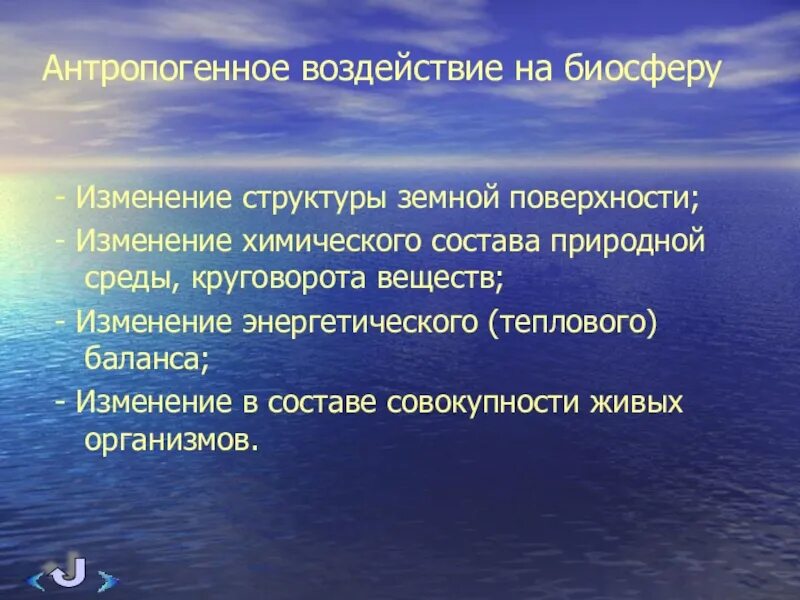 Антропогенное воздействие на биосферу

- Изменение структуры земной поверхности;
- Изменение химического состава природной среды, круговорота веществ;
- Изменение энергетического (теплового) баланса;
- Изменение в составе совокупности живых организмов.